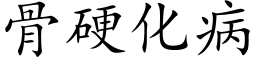 骨硬化病